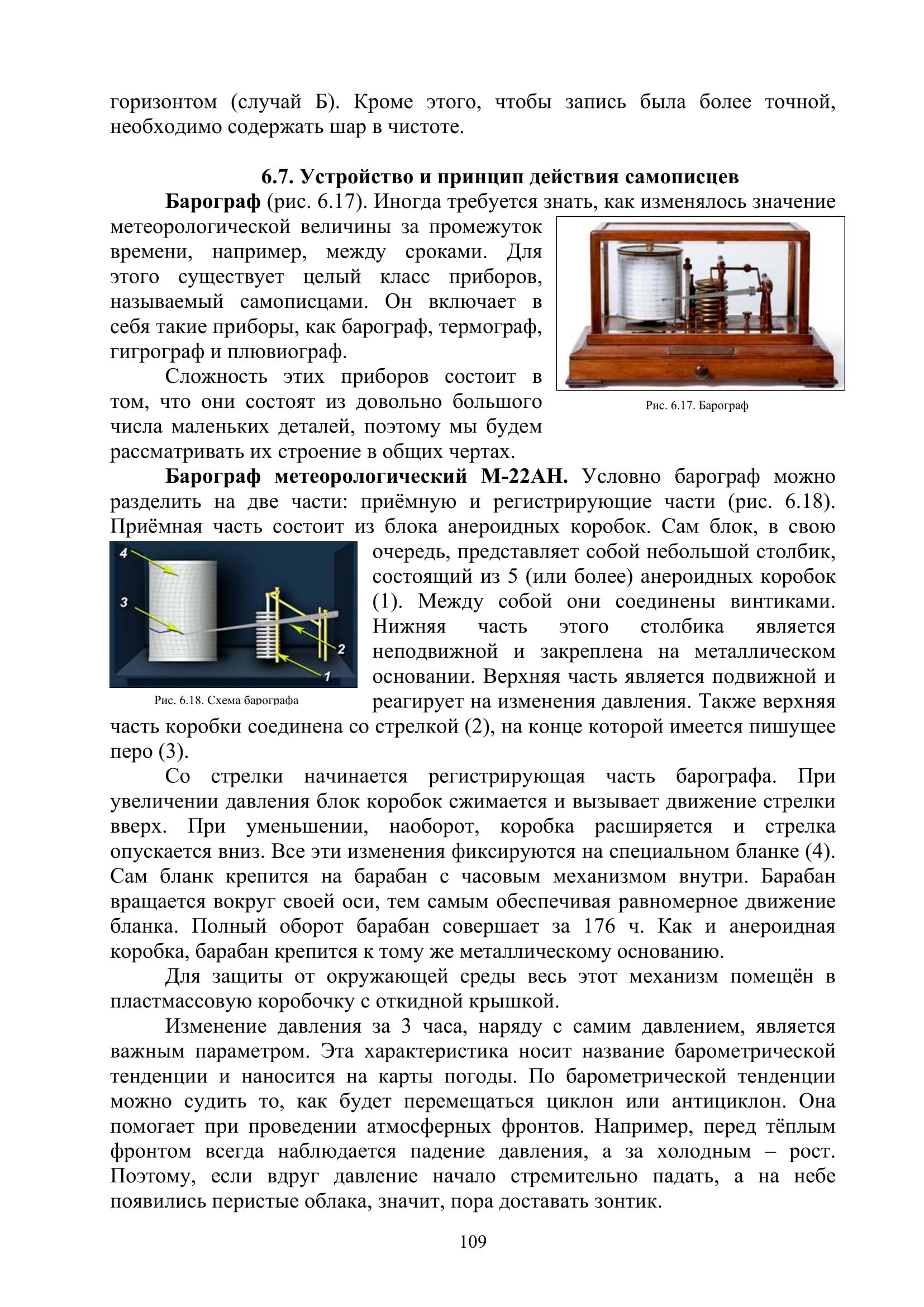 горизонтом (случай Б). Кроме этого, чтобы запись была более точной, необходимо содержать шар в чистоте.

6.7. Устройство и принцип действия самописцев

Барограф (рис. 6.17). Иногда требуется знать, как изменялось значение метеорологической величины за промежуток времени, например, между сроками. Для этого существует целый класс приборов, называемый самописцами. Он включает в себя такие приборы, как барограф, термограф, гигрограф и плювиограф.

Сложность этих приборов состоит в том, что они состоят из довольно большого числа маленьких деталей, поэтому мы будем рассматривать их строение в общих чертах.

Рис. 6.17. Барограф

Барограф метеорологический М-22АН. Условно барограф можно разделить на две части: приёмную и регистрирующие части (рис. 6.18). Приёмная часть состоит из блока анероидных коробок. Сам блок, в свою очередь, представляет собой небольшой столбик, состоящий из 5 (или более) анероидных коробок (1). Между собой они соединены винтиками. Нижняя часть этого столбика является неподвижной и закреплена на металлическом основании. Верхняя часть является подвижной и реагирует на изменения давления. Также верхняя часть коробки соединена со стрелкой (2), на конце которой имеется пишущее перо (3).

4
3
2
1
Рис. 6.18. Схема барографа

Со стрелки начинается регистрирующая часть барографа. При увеличении давления блок коробок сжимается и вызывает движение стрелки вверх. При уменьшении, наоборот, коробка расширяется и стрелка опускается вниз. Все эти изменения фиксируются на специальном бланке (4). Сам бланк крепится на барабан с часовым механизмом внутри. Барабан вращается вокруг своей оси, тем самым обеспечивая равномерное движение бланка. Полный оборот барабан совершает за 176 ч. Как и анероидная коробка, барабан крепится к тому же металлическому основанию.

Для защиты от окружающей среды весь этот механизм помещён в пластмассовую коробочку с откидной крышкой.

Изменение давления за 3 часа, наряду с самим давлением, является важным параметром. Эта характеристика носит название барометрической тенденции и наносится на карты погоды. По барометрической тенденции можно судить то, как будет перемещаться циклон или антициклон. Она помогает при проведении атмосферных фронтов. Например, перед тёплым фронтом всегда наблюдается падение давления, а за холодным – рост. Поэтому, если вдруг давление начало стремительно падать, а на небе появились перистые облака, значит, пора доставать зонтик.

109